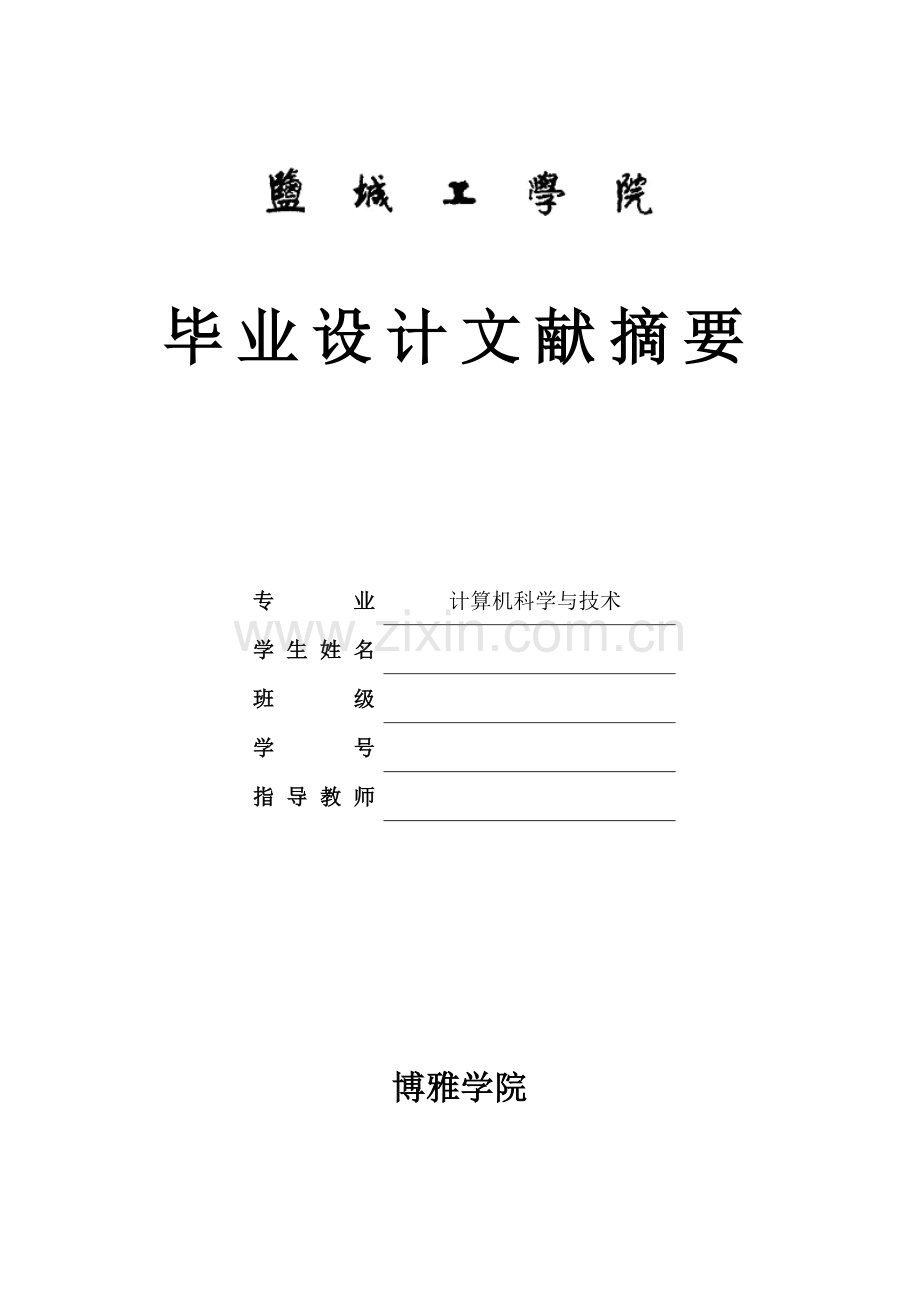 鹽城工學院

毕业设计文献摘要

专业 计算机科学与技术
学生姓名 ____
班级 ____
学号 ____
指导教师 ____

博雅学院

www.zixin.com.cn